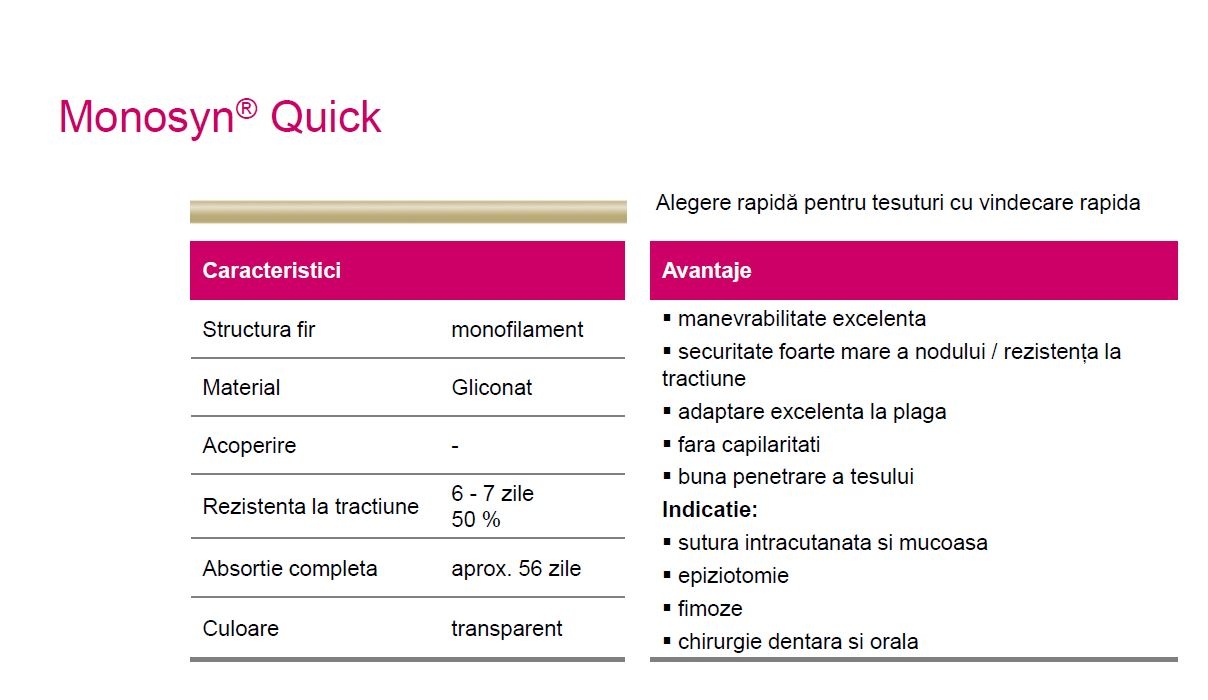 Monosyn® Quick

Alegere rapidă pentru tesuturi cu vindecare rapida

| Caracteristici | |
|---|---|
| Structura fir | monofilament |
| Material | Gliconat |
| Acoperire | - |
| Rezistenta la tractiune | 6 - 7 zile 50 % |
| Absortie completa | aprox. 56 zile |
| Culoare | transparent |

Avantaje

▪ manevrabilitate excelenta
▪ securitate foarte mare a nodului / rezistența la tractiune
▪ adaptare excelenta la plaga
▪ fara capilaritati
▪ buna penetrare a tesului

Indicatie:
▪ sutura intracutanata si mucoasa
▪ epiziotomie
▪ fimoze
▪ chirurgie dentara si orala